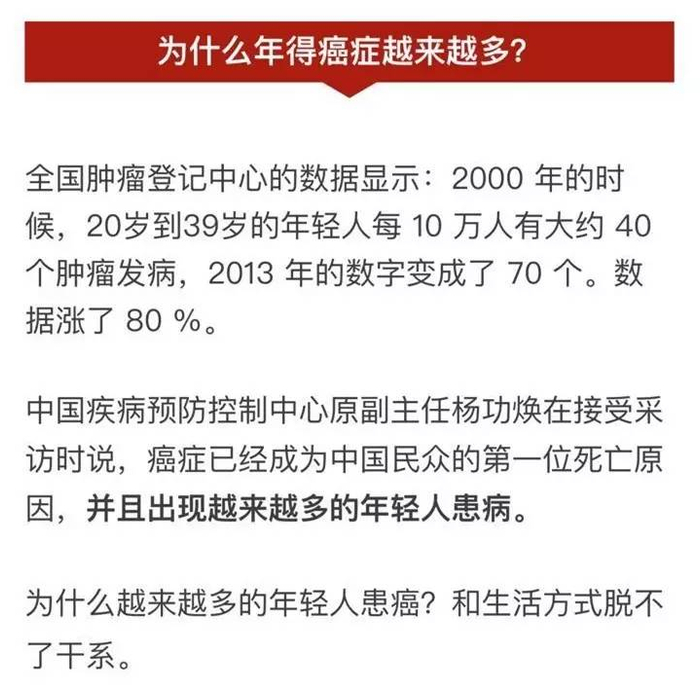 为什么年得癌症越来越多?

全国肿瘤登记中心的数据显示：2000 年的时候，20岁到39岁的年轻人每 10 万人有大约 40 个肿瘤发病，2013 年的数字变成了 70 个。数据涨了 80 %。

中国疾病预防控制中心原副主任杨功焕在接受采访时说，癌症已经成为中国民众的第一位死亡原因，并且出现越来越多的年轻人患病。

为什么越来越多的年轻人患癌？和生活方式脱不了干系。